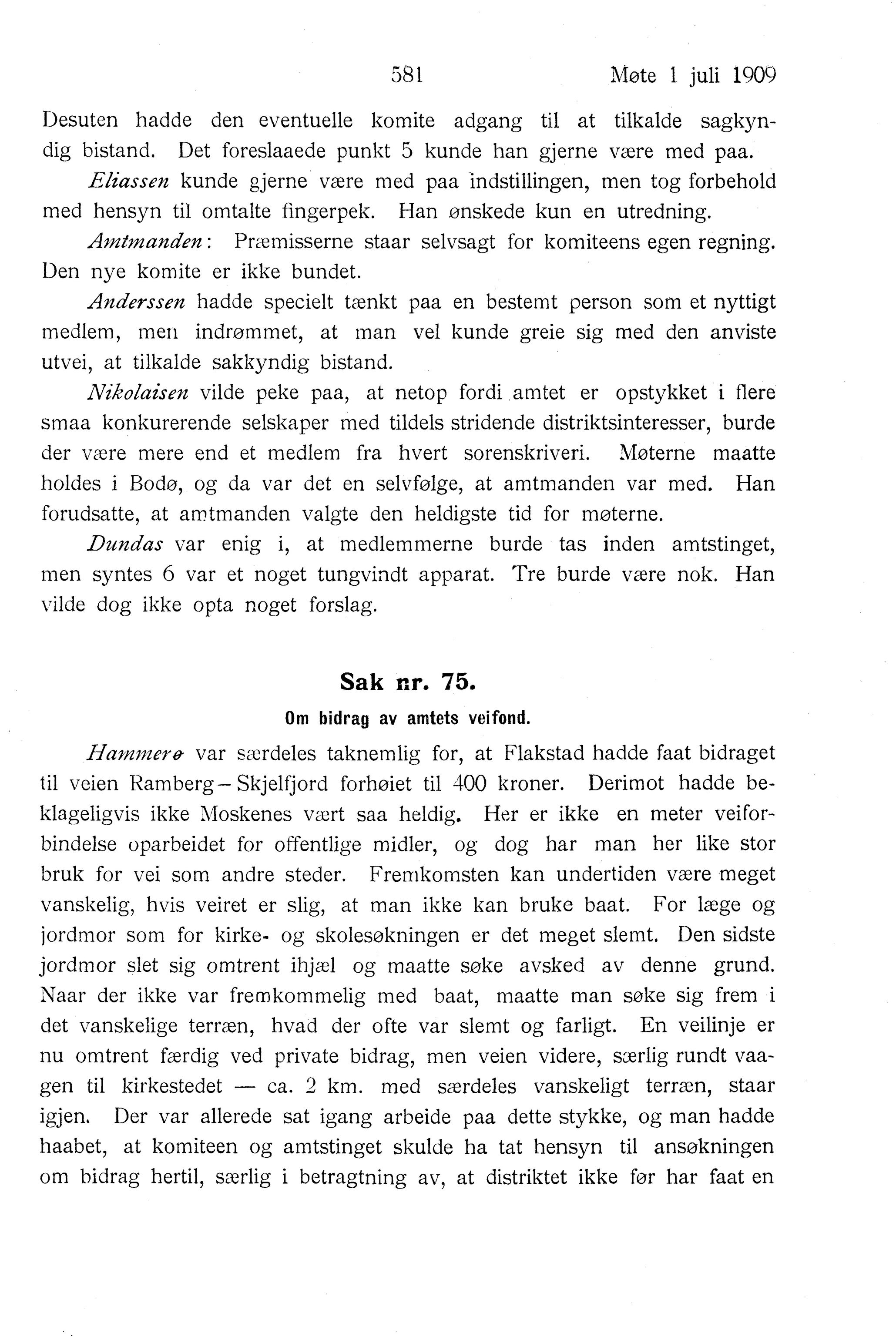 581 Møte 1 juli 1909

Desuten hadde den eventuelle komite adgang til at tilkalde sagkyndig bistand. Det foreslaaede punkt 5 kunde han gjerne være med paa.

Eliassen kunde gjerne være med paa indstillingen, men tog forbehold med hensyn til omtalte fingerpek. Han ønskede kun en utredning.

Amtmanden: Præmisserne staar selvsagt for komiteens egen regning. Den nye komite er ikke bundet.

Anderssen hadde specielt tænkt paa en bestemt person som et nyttigt medlem, men indrømmet, at man vel kunde greie sig med den anviste utvei, at tilkalde sakkyndig bistand.

Nikolaisen vilde peke paa, at netop fordi amtet er opstykket i flere smaa konkurerende selskaper med tildels stridende distriktsinteresser, burde der være mere end et medlem fra hvert sorenskriveri. Møterne maatte holdes i Bodø, og da var det en selvfølge, at amtmanden var med. Han forudsatte, at amtmanden valgte den heldigste tid for møterne.

Dundas var enig i, at medlemmerne burde tas inden amtstinget, men syntes 6 var et noget tungvindt apparat. Tre burde være nok. Han vilde dog ikke opta noget forslag.

Sak nr. 75.

Om bidrag av amtets veifond.

Hammerø var særdeles taknemlig for, at Flakstad hadde faat bidraget til veien Ramberg—Skjelfjord forhøiet til 400 kroner. Derimot hadde beklageligvis ikke Moskenes vært saa heldig. Her er ikke en meter veiforbindelse oparbeidet for offentlige midler, og dog har man her like stor bruk for vei som andre steder. Fremkomsten kan undertiden være meget vanskelig, hvis veiret er slig, at man ikke kan bruke baat. For læge og jordmor som for kirke- og skolesøkningen er det meget slemt. Den sidste jordmor slet sig omtrent ihjæl og maatte søke avsked av denne grund. Naar der ikke var fremkommelig med baat, maatte man søke sig frem i det vanskelige terræn, hvad der ofte var slemt og farligt. En veilinje er nu omtrent færdig ved private bidrag, men veien videre, særlig rundt vaagen til kirkestedet — ca. 2 km. med særdeles vanskeligt terræn, staar igjen. Der var allerede sat igang arbeide paa dette stykke, og man hadde haabet, at komiteen og amtstinget skulde ha tat hensyn til ansøkningen om bidrag hertil, særlig i betragtning av, at distriktet ikke før har faat en